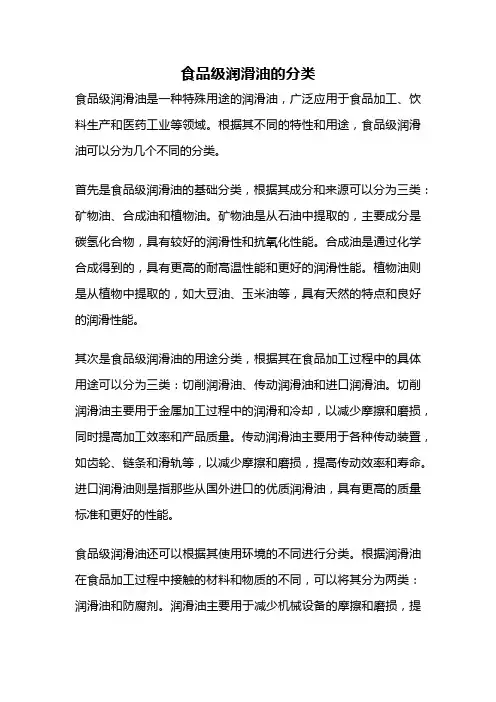 食品级润滑油的分类

食品级润滑油是一种特殊用途的润滑油，广泛应用于食品加工、饮料生产和医药工业等领域。根据其不同的特性和用途，食品级润滑油可以分为几个不同的分类。

首先是食品级润滑油的基础分类，根据其成分和来源可以分为三类：矿物油、合成油和植物油。矿物油是从石油中提取的，主要成分是碳氢化合物，具有较好的润滑性和抗氧化性能。合成油是通过化学合成得到的，具有更高的耐高温性能和更好的润滑性能。植物油则是从植物中提取的，如大豆油、玉米油等，具有天然的特点和良好的润滑性能。

其次是食品级润滑油的用途分类，根据其在食品加工过程中的具体用途可以分为三类：切削润滑油、传动润滑油和进口润滑油。切削润滑油主要用于金属加工过程中的润滑和冷却，以减少摩擦和磨损，同时提高加工效率和产品质量。传动润滑油主要用于各种传动装置，如齿轮、链条和滑轨等，以减少摩擦和磨损，提高传动效率和寿命。进口润滑油则是指那些从国外进口的优质润滑油，具有更高的质量标准和更好的性能。

食品级润滑油还可以根据其使用环境的不同进行分类。根据润滑油在食品加工过程中接触的材料和物质的不同，可以将其分为两类：润滑油和防腐剂。润滑油主要用于减少机械设备的摩擦和磨损，提